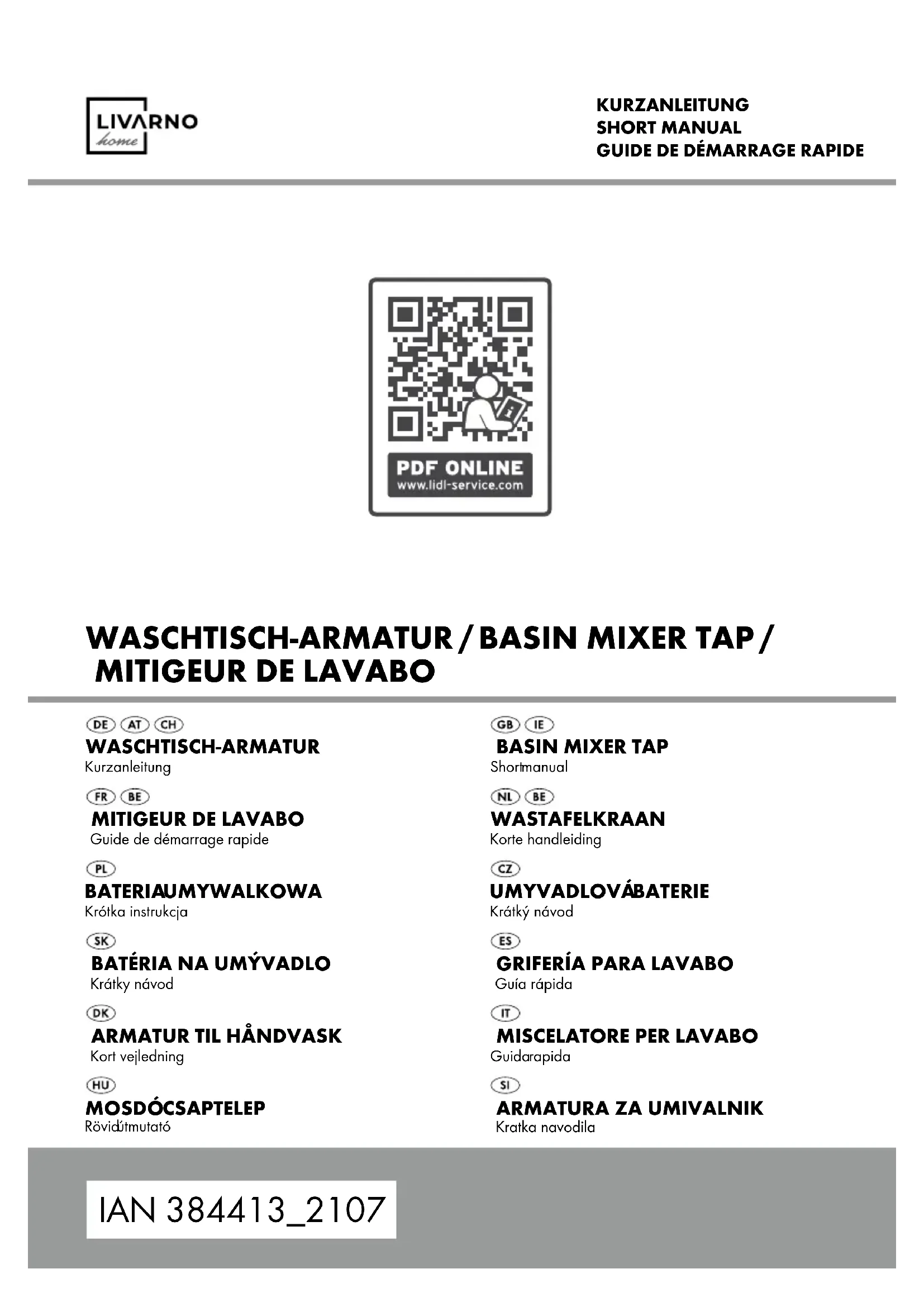 LIVARNO home

KURZANLEITUNG
SHORT MANUAL
GUIDE DE DÉMARRAGE RAPIDE

PDF ONLINE
www.lidl-service.com

WASCHTISCH-ARMATUR / BASIN MIXER TAP / MITIGEUR DE LAVABO

DE AT CH
WASCHTISCH-ARMATUR
Kurzanleitung

FR BE
MITIGEUR DE LAVABO
Guide de démarrage rapide

PL
BATERIAUMYWALKOWA
Krótka instrukcja

SK
BATÉRIA NA UMÝVADLO
Krátky návod

DK
ARMATUR TIL HÅNDVASK
Kort vejledning

HU
MOSDÓCSAPTELEP
Rövidútmutató

GB IE
BASIN MIXER TAP
Shortmanual

NL BE
WASTAFELKRAAN
Korte handleiding

CZ
UMYVADLOVÁBATERIE
Krátký návod

ES
GRIFERÍA PARA LAVABO
Guía rápida

IT
MISCELATORE PER LAVABO
Guidarapida

SI
ARMATURA ZA UMIVALNIK
Kratka navodila

IAN 384413_2107